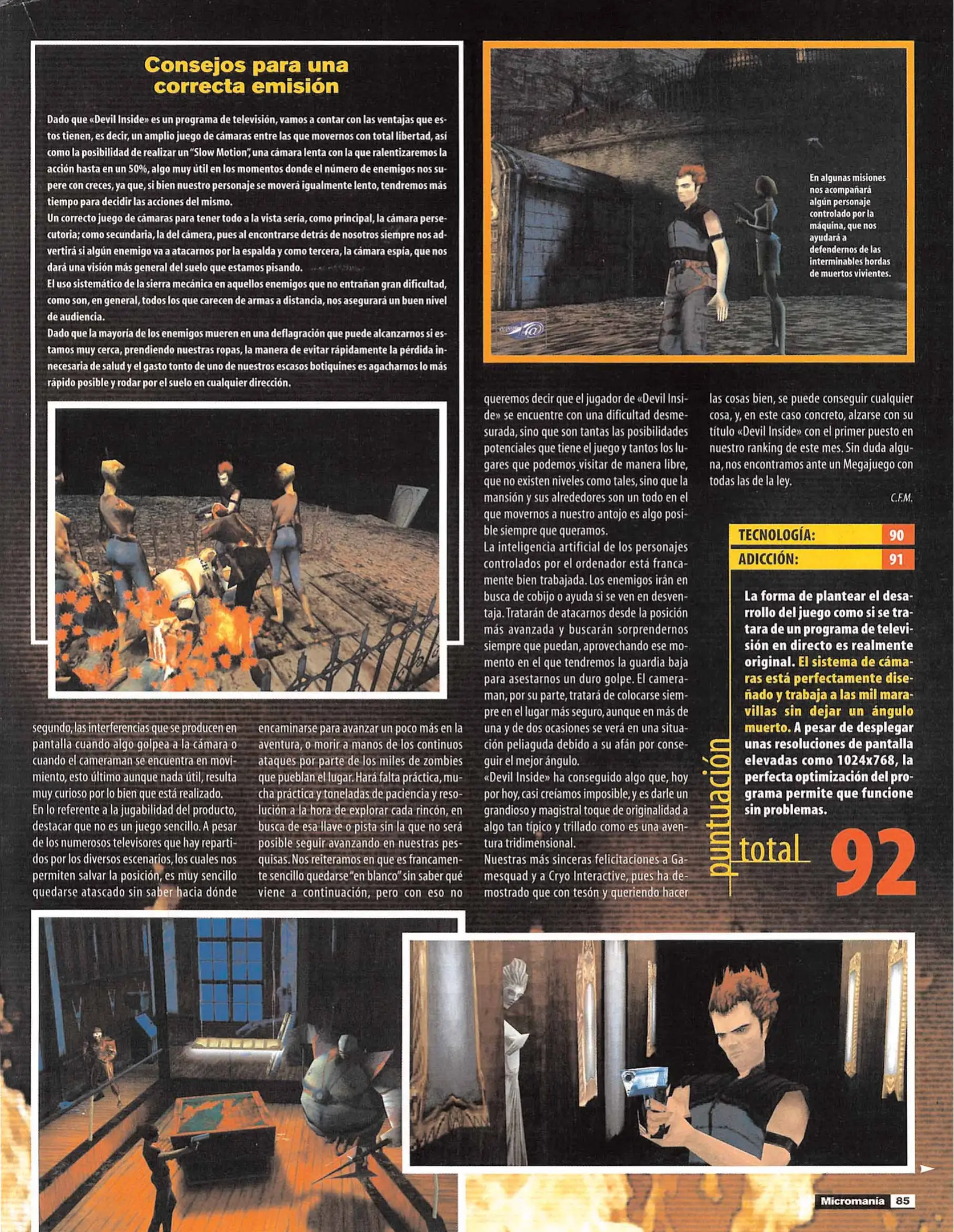 Consejos para una correcta emisión

Dado que «Devil Inside» es un programa de televisión, vamos a contar con las ventajas que estos tienen, es decir, un amplio juego de cámaras entre las que movernos con total libertad, así como la posibilidad de realizar un "Slow Motion", una cámara lenta con la que ralentizaremos la acción hasta en un 50%, algo muy útil en los momentos donde el número de enemigos nos supere con creces, ya que, si bien nuestro personaje se moverá igualmente lento, tendremos más tiempo para decidir las acciones del mismo.
Un correcto juego de cámaras para tener todo a la vista sería, como principal, la cámara persecutoria; como secundaria, la del cámera, pues al encontrarse detrás de nosotros siempre nos advertirá si algún enemigo va a atacarnos por la espalda y como tercera, la cámara espía, que nos dará una visión más general del suelo que estamos pisando.
El uso sistemático de la sierra mecánica en aquellos enemigos que no entrañan gran dificultad, como son, en general, todos los que carecen de armas a distancia, nos asegurará un buen nivel de audiencia.
Dado que la mayoría de los enemigos mueren en una deflagración que puede alcanzarnos si estamos muy cerca, prendiendo nuestras ropas, la manera de evitar rápidamente la pérdida innecesaria de salud y el gasto tonto de uno de nuestros escasos botiquines es agacharnos lo más rápido posible y rodar por el suelo en cualquier dirección.

En algunas misiones nos acompañará algún personaje controlado por la máquina, que nos ayudará a defendernos de las interminables hordas de muertos vivientes.

segundo, las interferencias que se producen en pantalla cuando algo golpea a la cámara o cuando el cameraman se encuentra en movimiento, esto último aunque nada útil, resulta muy curioso por lo bien que está realizado.
En lo referente a la jugabilidad del producto, destacar que no es un juego sencillo. A pesar de los numerosos televisores que hay repartidos por los diversos escenarios, los cuales nos permiten salvar la posición, es muy sencillo quedarse atascado sin saber hacia dónde encaminarse para avanzar un poco más en la aventura, o morir a manos de los continuos ataques por parte de los miles de zombies que pueblan el lugar. Hará falta práctica, mucha práctica y toneladas de paciencia y resolución a la hora de explorar cada rincón, en busca de esa llave o pista sin la que no será posible seguir avanzando en nuestras pesquisas. Nos reiteramos en que es francamente sencillo quedarse "en blanco" sin saber qué viene a continuación, pero con eso no queremos decir que el jugador de «Devil Inside» se encuentre con una dificultad desmesurada, sino que son tantas las posibilidades potenciales que tiene el juego y tantos los lugares que podemos visitar de manera libre, que no existen niveles como tales, sino que la mansión y sus alrededores son un todo en el que movernos a nuestro antojo es algo posible siempre que queramos.
La inteligencia artificial de los personajes controlados por el ordenador está francamente bien trabajada. Los enemigos irán en busca de cobijo o ayuda si se ven en desventaja. Tratarán de atacarnos desde la posición más avanzada y buscarán sorprendernos siempre que puedan, aprovechando ese momento en el que tendremos la guardia baja para asestarnos un duro golpe. El cameraman, por su parte, tratará de colocarse siempre en el lugar más seguro, aunque en más de una y de dos ocasiones se verá en una situación peliaguda debido a su afán por conseguir el mejor ángulo.
«Devil Inside» ha conseguido algo que, hoy por hoy, casi creíamos imposible, y es darle un grandioso y magistral toque de originalidad a algo tan típico y trillado como es una aventura tridimensional.
Nuestras más sinceras felicitaciones a Gamesquad y a Cryo Interactive, pues ha demostrado que con tesón y queriendo hacer las cosas bien, se puede conseguir cualquier cosa, y, en este caso concreto, alzarse con su título «Devil Inside» con el primer puesto en nuestro ranking de este mes. Sin duda alguna, nos encontramos ante un Megajuego con todas las de la ley.

C.F.M.

TECNOLOGÍA: 90
ADICCIÓN: 91

La forma de plantear el desarrollo del juego como si se tratara de un programa de televisión en directo es realmente original. El sistema de cámaras está perfectamente diseñado y trabaja a las mil maravillas sin dejar un ángulo muerto. A pesar de desplegar unas resoluciones de pantalla elevadas como 1024x768, la perfecta optimización del programa permite que funcione sin problemas.

puntuación total 92

Micromanía 85